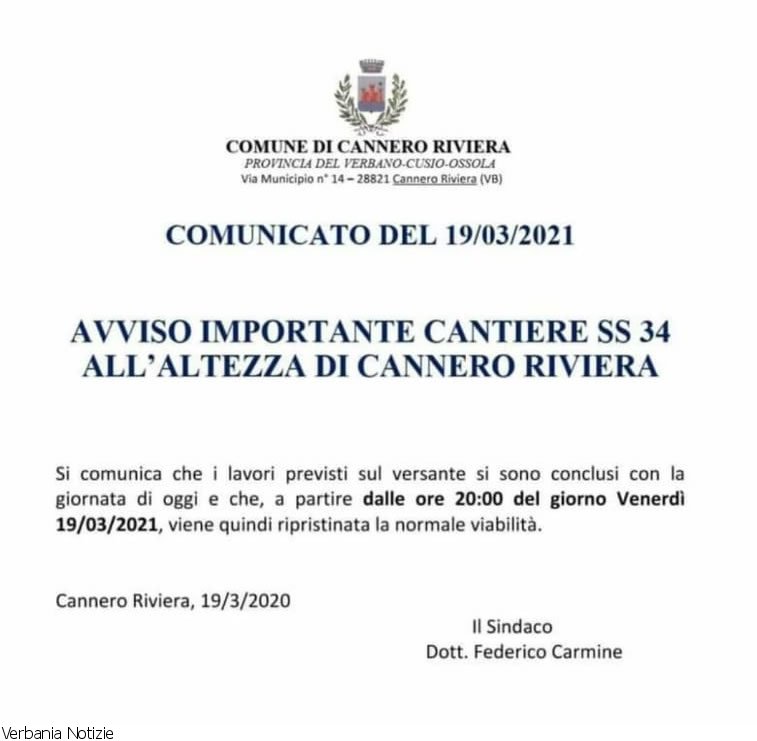 COMUNE DI CANNERO RIVIERA
PROVINCIA DEL VERBANO-CUSIO-OSSOLA
Via Municipio n° 14 – 28821 Cannero Riviera (VB)

COMUNICATO DEL 19/03/2021

AVVISO IMPORTANTE CANTIERE SS 34
ALL'ALTEZZA DI CANNERO RIVIERA

Si comunica che i lavori previsti sul versante si sono conclusi con la giornata di oggi e che, a partire dalle ore 20:00 del giorno Venerdì 19/03/2021, viene quindi ripristinata la normale viabilità.

Cannero Riviera, 19/3/2020

Il Sindaco
Dott. Federico Carmine

Verbania Notizie